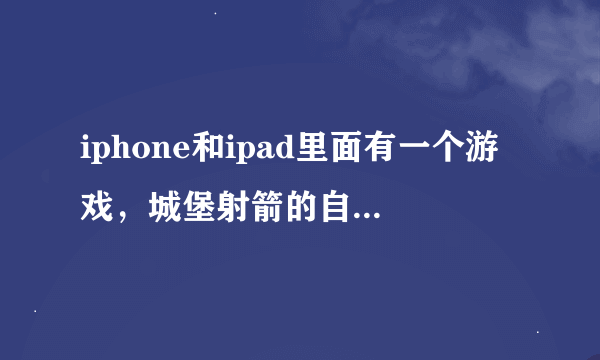 iphone和ipad里面有一个游戏，城堡射箭的自...